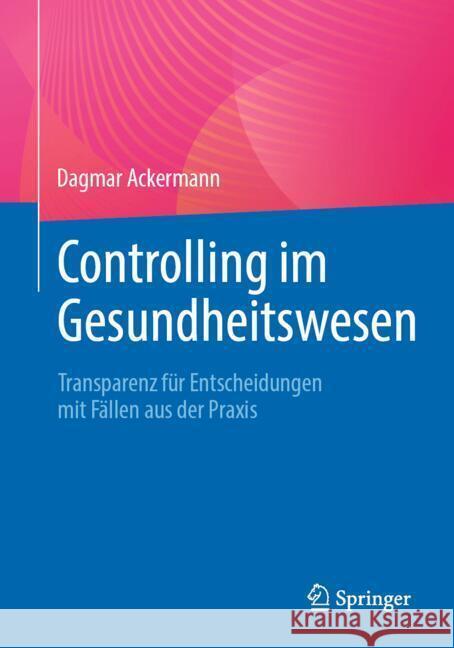 Dagmar Ackermann

Controlling im Gesundheitswesen

Transparenz für Entscheidungen mit Fällen aus der Praxis

Springer